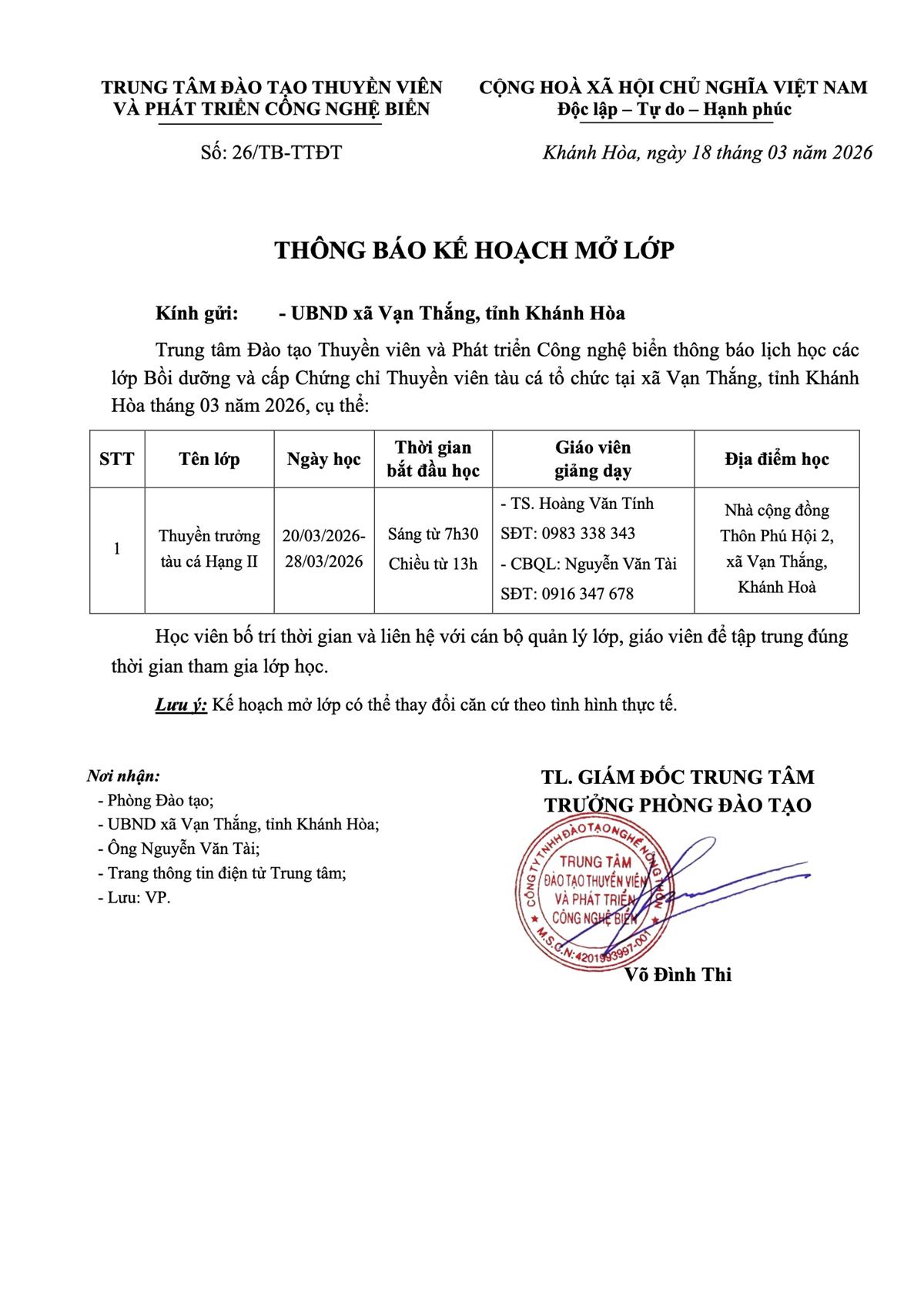 TRUNG TÂM ĐÀO TẠO THUYỀN VIÊN
VÀ PHÁT TRIỂN CÔNG NGHỆ BIỂN

Số: 26/TB-TTĐT

CỘNG HOÀ XÃ HỘI CHỦ NGHĨA VIỆT NAM
Độc lập – Tự do – Hạnh phúc

Khánh Hòa, ngày 18 tháng 03 năm 2026

THÔNG BÁO KẾ HOẠCH MỞ LỚP

Kính gửi: - UBND xã Vạn Thắng, tỉnh Khánh Hòa

Trung tâm Đào tạo Thuyền viên và Phát triển Công nghệ biển thông báo lịch học các lớp Bồi dưỡng và cấp Chứng chỉ Thuyền viên tàu cá tổ chức tại xã Vạn Thắng, tỉnh Khánh Hòa tháng 03 năm 2026, cụ thể:

| STT | Tên lớp | Ngày học | Thời gian bắt đầu học | Giáo viên giảng dạy | Địa điểm học |
|---|---|---|---|---|---|
| 1 | Thuyền trưởng tàu cá Hạng II | 20/03/2026-28/03/2026 | Sáng từ 7h30 Chiều từ 13h | - TS. Hoàng Văn Tính SĐT: 0983 338 343 - CBQL: Nguyễn Văn Tài SĐT: 0916 347 678 | Nhà cộng đồng Thôn Phú Hội 2, xã Vạn Thắng, Khánh Hoà |

Học viên bố trí thời gian và liên hệ với cán bộ quản lý lớp, giáo viên để tập trung đúng thời gian tham gia lớp học.

Lưu ý: Kế hoạch mở lớp có thể thay đổi căn cứ theo tình hình thực tế.

Nơi nhận:
- Phòng Đào tạo;
- UBND xã Vạn Thắng, tỉnh Khánh Hòa;
- Ông Nguyễn Văn Tài;
- Trang thông tin điện tử Trung tâm;
- Lưu: VP.

TL. GIÁM ĐỐC TRUNG TÂM
TRƯỞNG PHÒNG ĐÀO TẠO

CÔNG TY TNHH ĐÀO TẠO NGHỀ NÔNG THÔN
TRUNG TÂM
ĐÀO TẠO THUYỀN VIÊN
VÀ PHÁT TRIỂN
CÔNG NGHỆ BIỂN
M.S.C.N: 4201993997-001

Võ Đình Thi